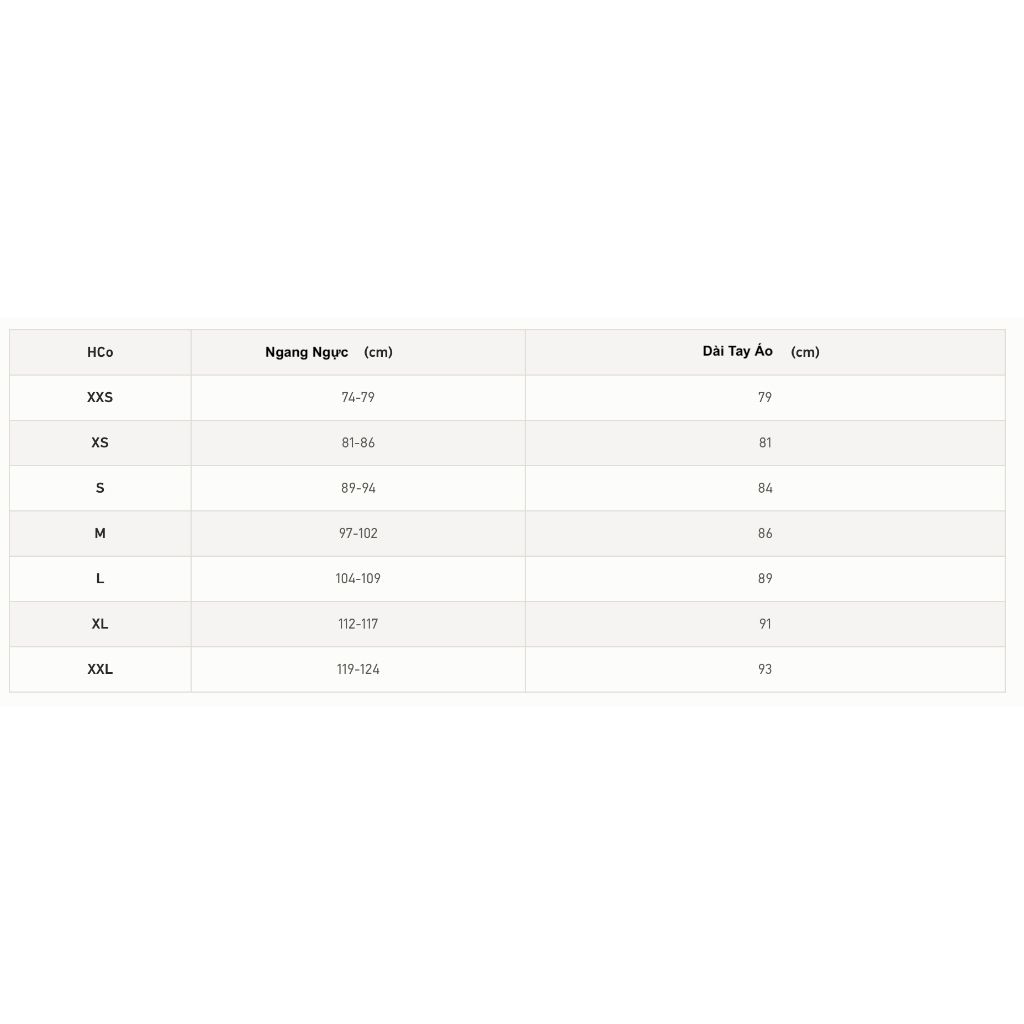 | HCo | Ngang Ngực (cm) | Dài Tay Áo (cm) |
|---|---|---|
| XXS | 74-79 | 79 |
| XS | 81-86 | 81 |
| S | 89-94 | 84 |
| M | 97-102 | 86 |
| L | 104-109 | 89 |
| XL | 112-117 | 91 |
| XXL | 119-124 | 93 |